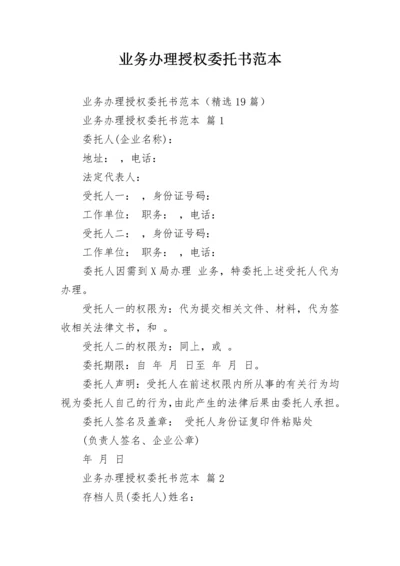 业务办理授权委托书范本

业务办理授权委托书范本（精选19篇）

业务办理授权委托书范本 篇1

委托人(企业名称)：

地址： ，电话：

法定代表人：

受托人一： ，身份证号码：

工作单位： 职务： ，电话：

受托人二： ，身份证号码：

工作单位： 职务： ，电话：

委托人因需到X局办理 业务，特委托上述受托人代为办理。

受托人一的权限为：代为提交相关文件、材料，代为签收相关法律文书，和 。

受托人二的权限为：同上，或 。

委托期限：自 年 月 日至 年 月 日。

委托人声明：受托人在前述权限内所从事的有关行为均视为委托人自己的行为，由此产生的法律后果由委托人承担。

委托人签名及盖章： 受托人身份证复印件粘贴处

(负责人签名、企业公章)

年 月 日

业务办理授权委托书范本 篇2

存档人员(委托人)姓名：